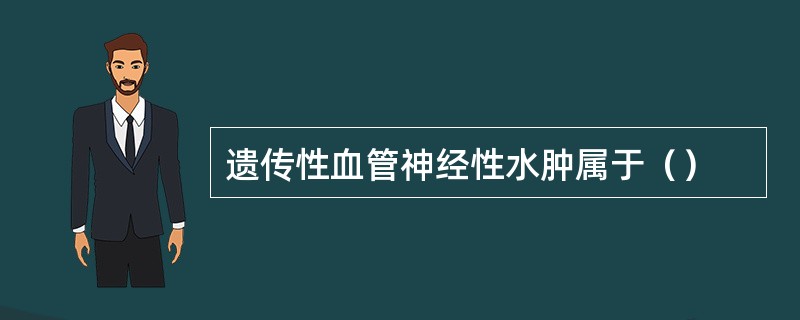 遗传性血管神经性水肿属于（）